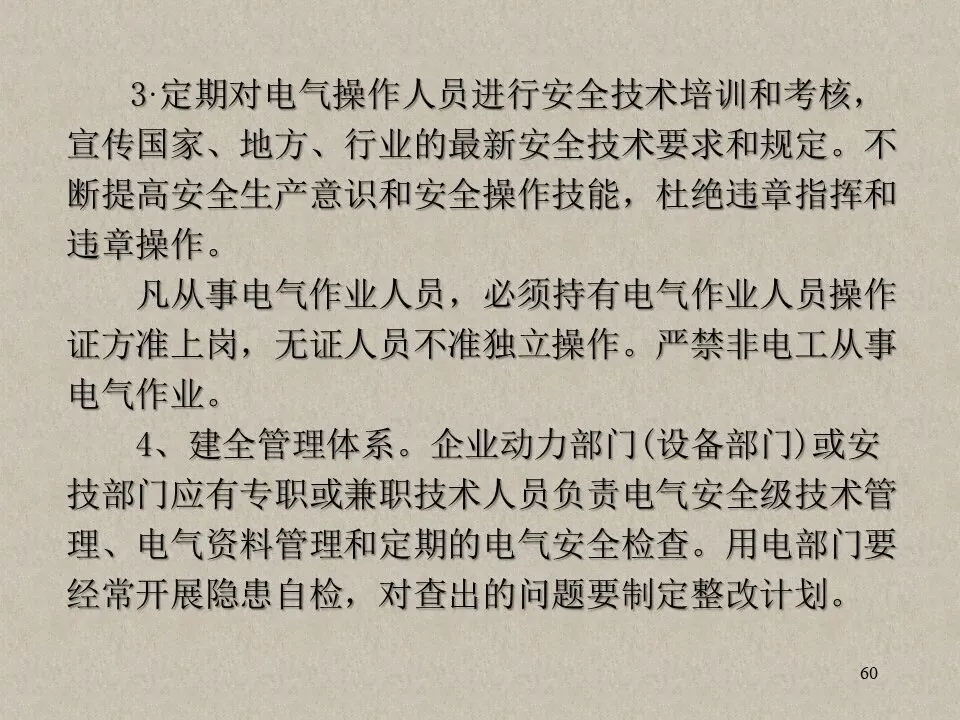 3·定期对电气操作人员进行安全技术培训和考核，宣传国家、地方、行业的最新安全技术要求和规定。不断提高安全生产意识和安全操作技能，杜绝违章指挥和违章操作。

凡从事电气作业人员，必须持有电气作业人员操作证方准上岗，无证人员不准独立操作。严禁非电工从事电气作业。

4、建全管理体系。企业动力部门(设备部门)或安技部门应有专职或兼职技术人员负责电气安全级技术管理、电气资料管理和定期的电气安全检查。用电部门要经常开展隐患自检，对查出的问题要制定整改计划。

60